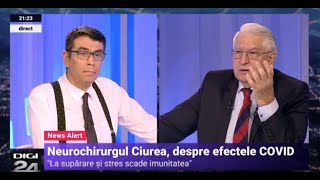 21:23
direct

News Alert
Neurochirurgul Ciurea, despre efectele COVID
"La supărare și stres scade imunitatea"

DIGI 24